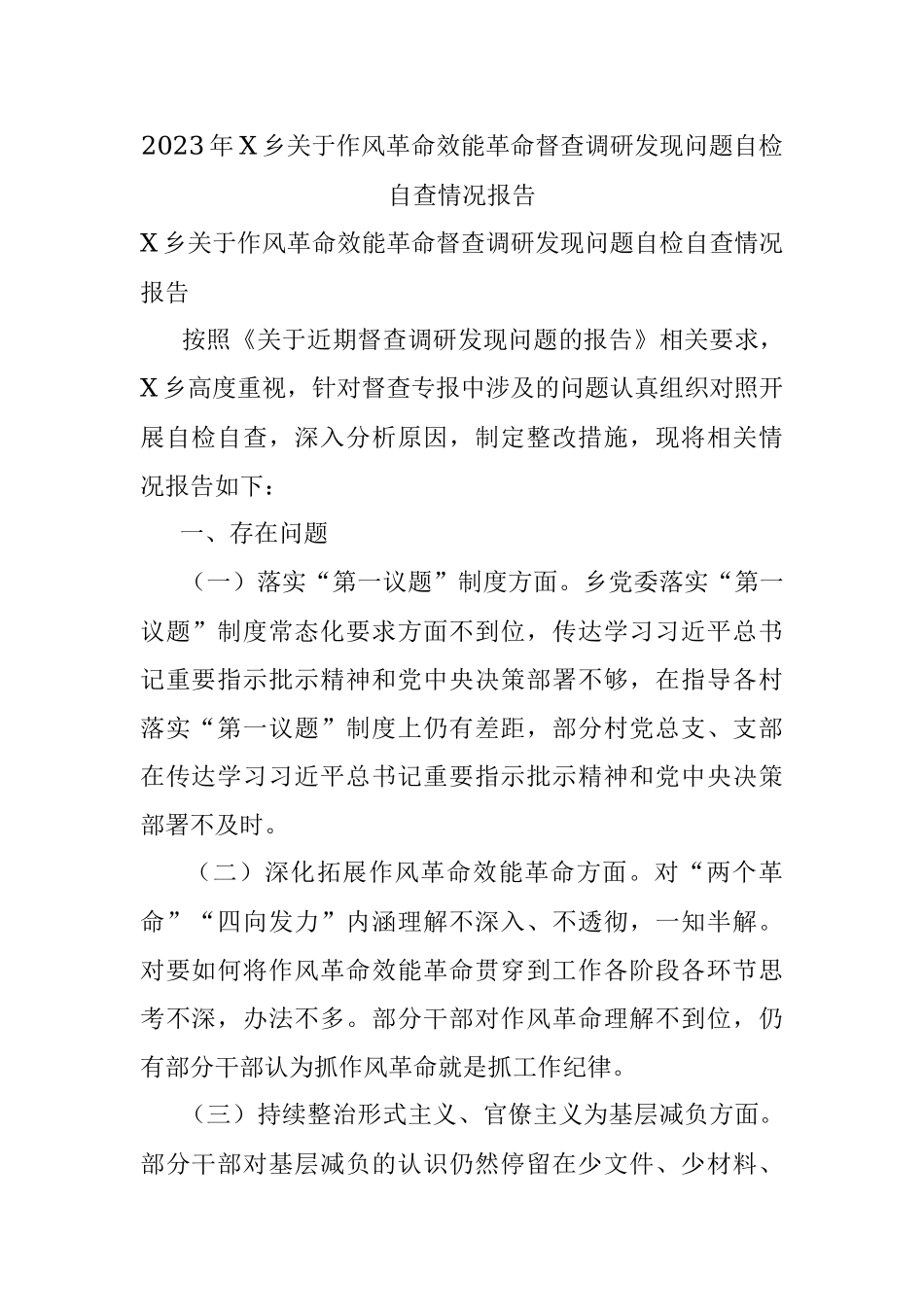 2023年X乡关于作风革命效能革命督查调研发现问题自检自查情况报告

X乡关于作风革命效能革命督查调研发现问题自检自查情况报告

按照《关于近期督查调研发现问题的报告》相关要求，X乡高度重视，针对督查专报中涉及的问题认真组织对照开展自检自查，深入分析原因，制定整改措施，现将相关情况报告如下：

一、存在问题

（一）落实“第一议题”制度方面。乡党委落实“第一议题”制度常态化要求方面不到位，传达学习习近平总书记重要指示批示精神和党中央决策部署不够，在指导各村落实“第一议题”制度上仍有差距，部分村党总支、支部在传达学习习近平总书记重要指示批示精神和党中央决策部署不及时。

（二）深化拓展作风革命效能革命方面。对“两个革命”“四向发力”内涵理解不深入、不透彻，一知半解。对要如何将作风革命效能革命贯穿到工作各阶段各环节思考不深，办法不多。部分干部对作风革命理解不到位，仍有部分干部认为抓作风革命就是抓工作纪律。

（三）持续整治形式主义、官僚主义为基层减负方面。部分干部对基层减负的认识仍然停留在少文件、少材料、